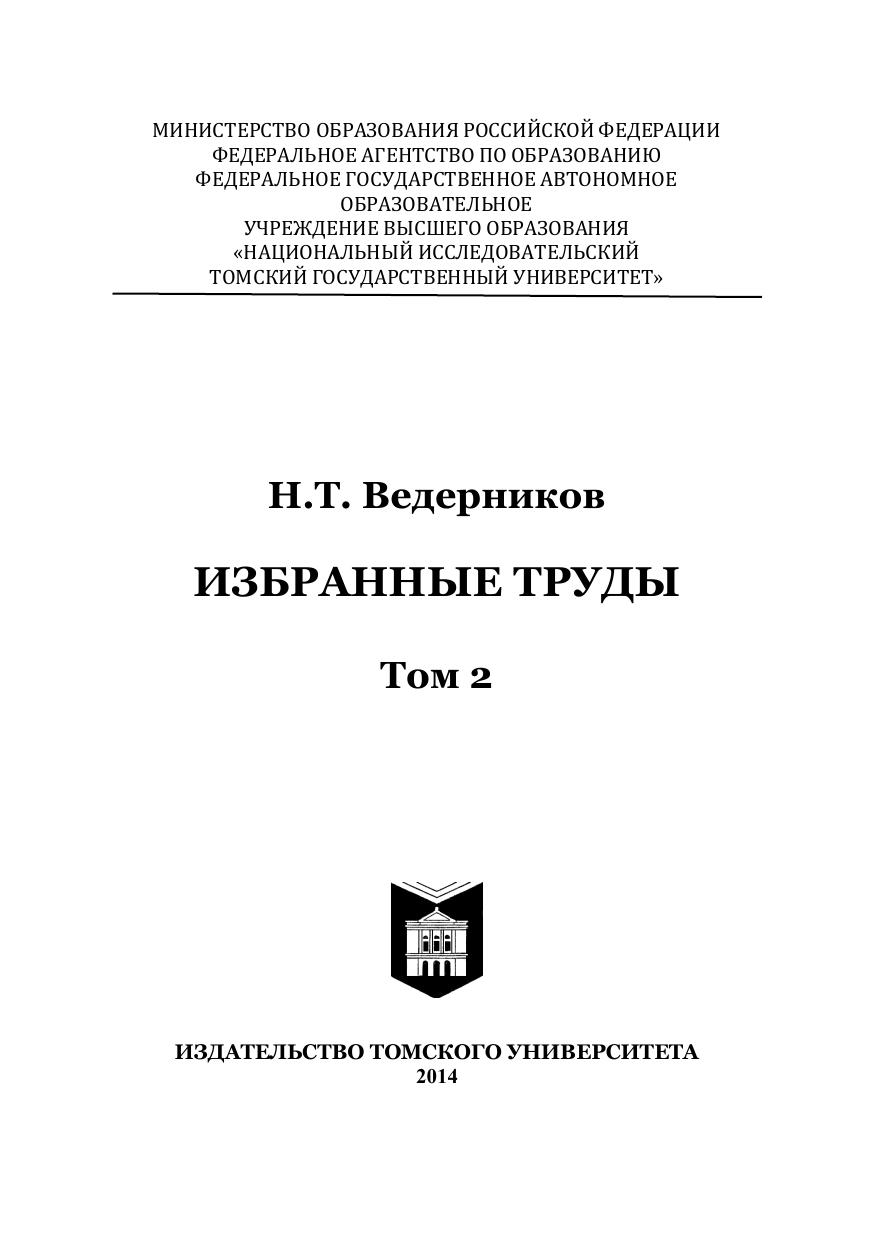 МИНИСТЕРСТВО ОБРАЗОВАНИЯ РОССИЙСКОЙ ФЕДЕРАЦИИ
ФЕДЕРАЛЬНОЕ АГЕНТСТВО ПО ОБРАЗОВАНИЮ
ФЕДЕРАЛЬНОЕ ГОСУДАРСТВЕННОЕ АВТОНОМНОЕ ОБРАЗОВАТЕЛЬНОЕ
УЧРЕЖДЕНИЕ ВЫСШЕГО ОБРАЗОВАНИЯ
«НАЦИОНАЛЬНЫЙ ИССЛЕДОВАТЕЛЬСКИЙ
ТОМСКИЙ ГОСУДАРСТВЕННЫЙ УНИВЕРСИТЕТ»

Н.Т. Ведерников

ИЗБРАННЫЕ ТРУДЫ

Том 2

ИЗДАТЕЛЬСТВО ТОМСКОГО УНИВЕРСИТЕТА
2014